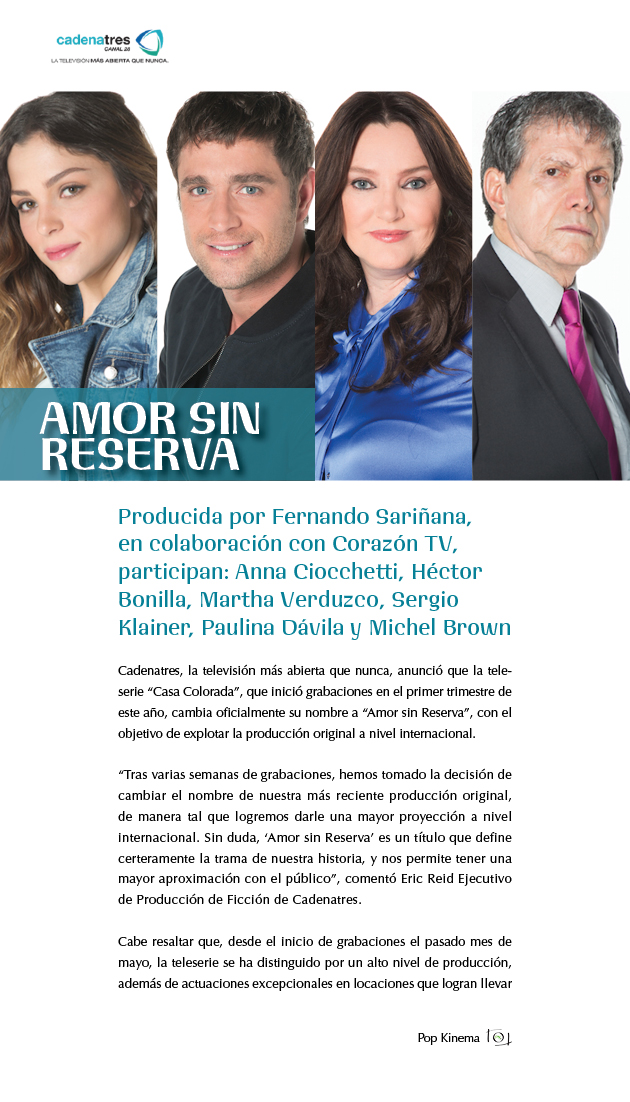 cadenatres
CANAL 28
LA TELEVISIÓN MÁS ABIERTA QUE NUNCA.

AMOR SIN RESERVA

Producida por Fernando Sariñana, en colaboración con Corazón TV, participan: Anna Ciocchetti, Héctor Bonilla, Martha Verduzco, Sergio Klainer, Paulina Dávila y Michel Brown

Cadenatres, la televisión más abierta que nunca, anunció que la teleserie "Casa Colorada", que inició grabaciones en el primer trimestre de este año, cambia oficialmente su nombre a "Amor sin Reserva", con el objetivo de explotar la producción original a nivel internacional.

"Tras varias semanas de grabaciones, hemos tomado la decisión de cambiar el nombre de nuestra más reciente producción original, de manera tal que logremos darle una mayor proyección a nivel internacional. Sin duda, 'Amor sin Reserva' es un título que define certeramente la trama de nuestra historia, y nos permite tener una mayor aproximación con el público", comentó Eric Reid Ejecutivo de Producción de Ficción de Cadenatres.

Cabe resaltar que, desde el inicio de grabaciones el pasado mes de mayo, la teleserie se ha distinguido por un alto nivel de producción, además de actuaciones excepcionales en locaciones que logran llevar

Pop Kinema